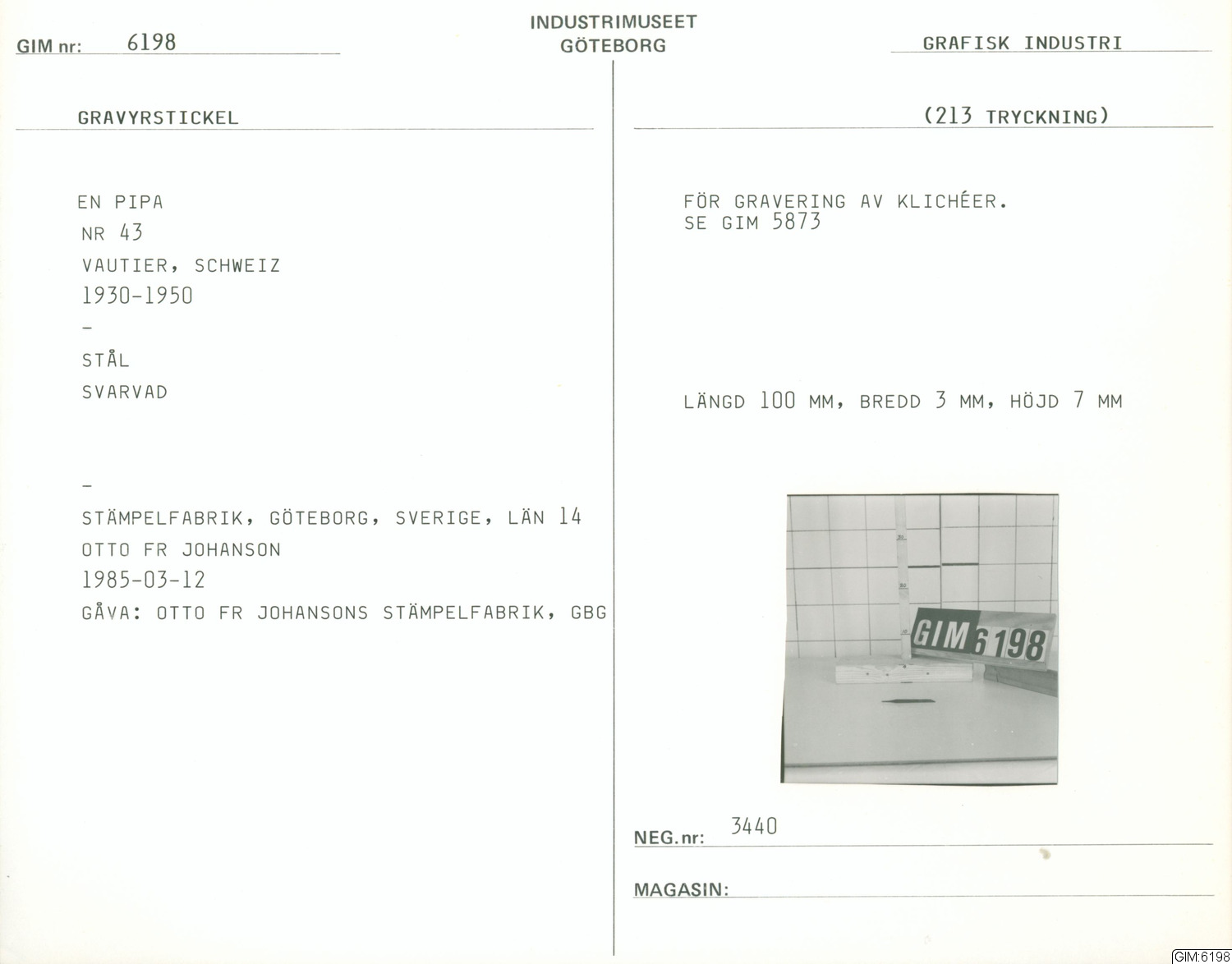 GIM nr: 6198

INDUSTRIMUSEET
GÖTEBORG

GRAFISK INDUSTRI

GRAVYRSTICKEL

EN PIPA
NR 43
VAUTIER, SCHWEIZ
1930-1950
-
STÅL
SVARVAD

-
STÄMPELFABRIK, GÖTEBORG, SVERIGE, LÄN 14
OTTO FR JOHANSON
1985-03-12
GÅVA: OTTO FR JOHANSONS STÄMPELFABRIK, GBG

(213 TRYCKNING)

FÖR GRAVERING AV KLICHÉER.
SE GIM 5873

LÄNGD 100 MM, BREDD 3 MM, HÖJD 7 MM

GIM 6198

NEG.nr: 3440

MAGASIN:

GIM:6198